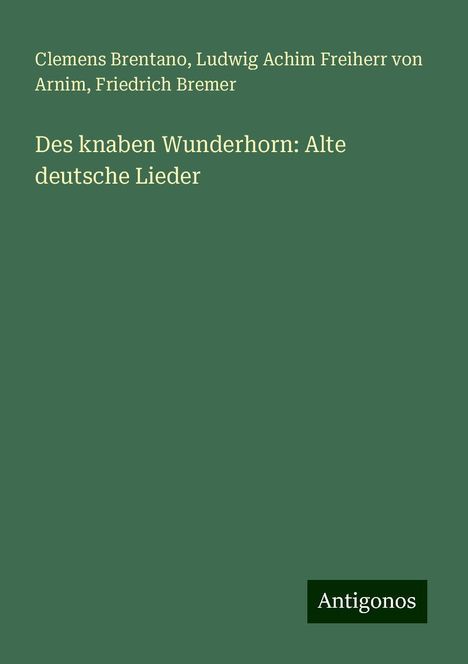 Clemens Brentano, Ludwig Achim Freiherr von Arnim, Friedrich Bremer

Des knaben Wunderhorn: Alte deutsche Lieder

Antigonos